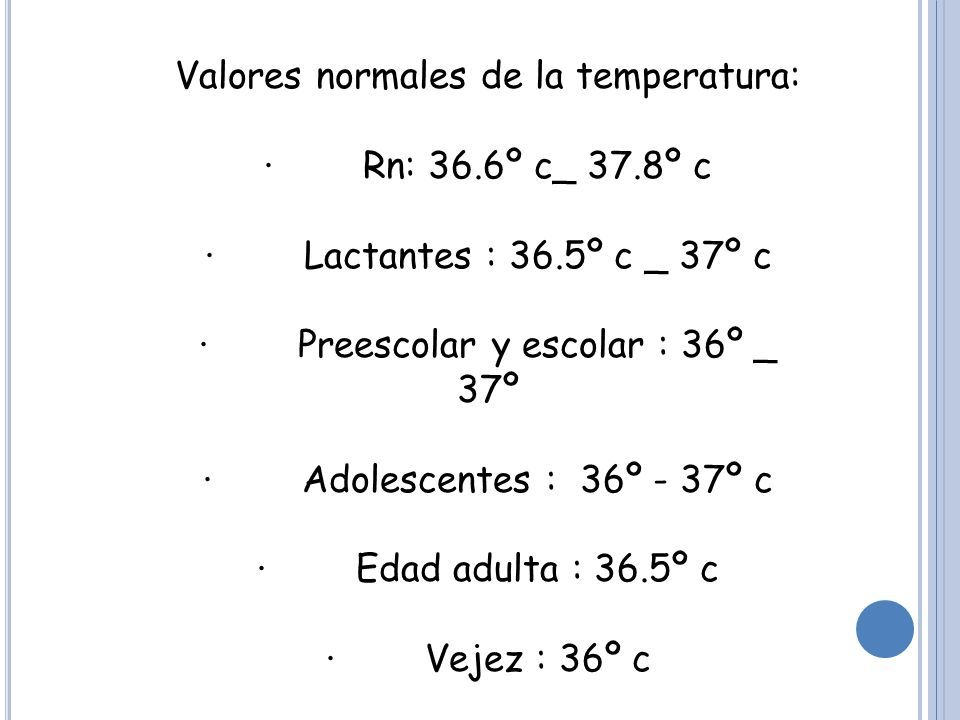 Valores normales de la temperatura:

· Rn: 36.6º c_ 37.8º c

· Lactantes : 36.5º c _ 37º c

· Preescolar y escolar : 36º _ 37º

· Adolescentes : 36º - 37º c

· Edad adulta : 36.5º c

· Vejez : 36º c